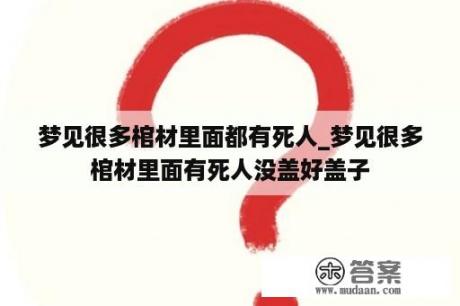 梦见很多棺材里面都有死人_梦见很多棺材里面有死人没盖好盖子

木 答案
www.mudaan.com